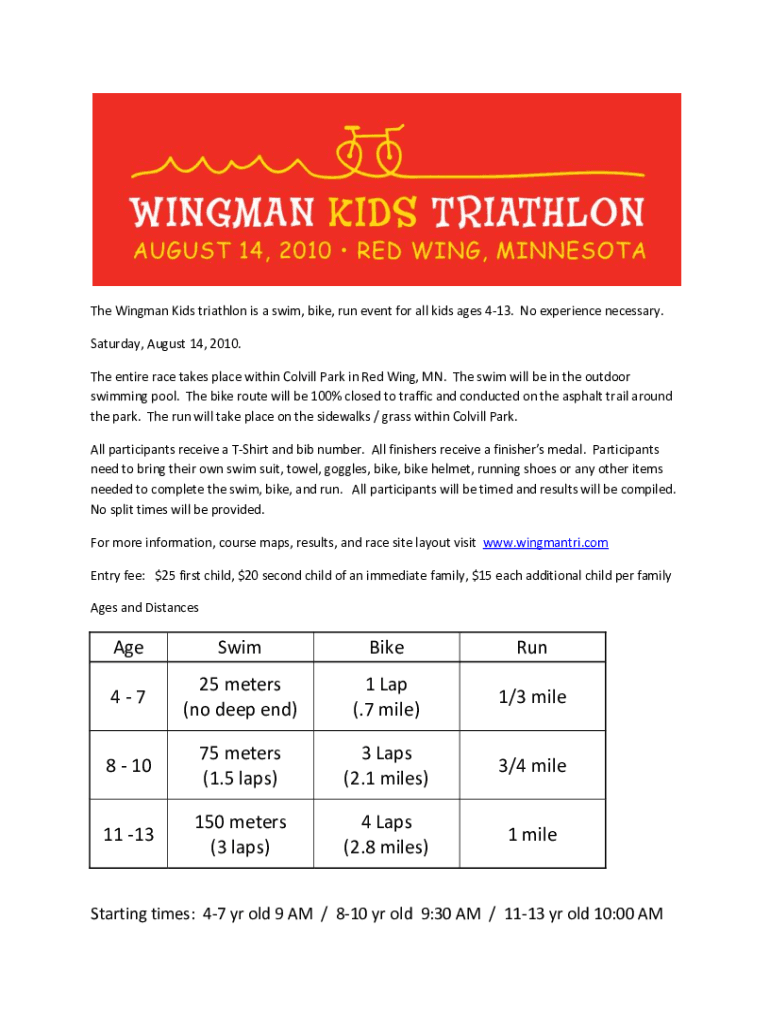 WINGMAN KIDS TRIATHLON
AUGUST 14, 2010 • RED WING, MINNESOTA

The Wingman Kids triathlon is a swim, bike, run event for all kids ages 4-13. No experience necessary.

Saturday, August 14, 2010.

The entire race takes place within Colvill Park in Red Wing, MN. The swim will be in the outdoor swimming pool. The bike route will be 100% closed to traffic and conducted on the asphalt trail around the park. The run will take place on the sidewalks / grass within Colvill Park.

All participants receive a T-Shirt and bib number. All finishers receive a finisher's medal. Participants need to bring their own swim suit, towel, goggles, bike, bike helmet, running shoes or any other items needed to complete the swim, bike, and run. All participants will be timed and results will be compiled. No split times will be provided.

For more information, course maps, results, and race site layout visit www.wingmantri.com

Entry fee: $25 first child, $20 second child of an immediate family, $15 each additional child per family

Ages and Distances

| Age | Swim | Bike | Run |
|---|---|---|---|
| 4 - 7 | 25 meters (no deep end) | 1 Lap (.7 mile) | 1/3 mile |
| 8 - 10 | 75 meters (1.5 laps) | 3 Laps (2.1 miles) | 3/4 mile |
| 11 -13 | 150 meters (3 laps) | 4 Laps (2.8 miles) | 1 mile |

Starting times: 4-7 yr old 9 AM / 8-10 yr old 9:30 AM / 11-13 yr old 10:00 AM